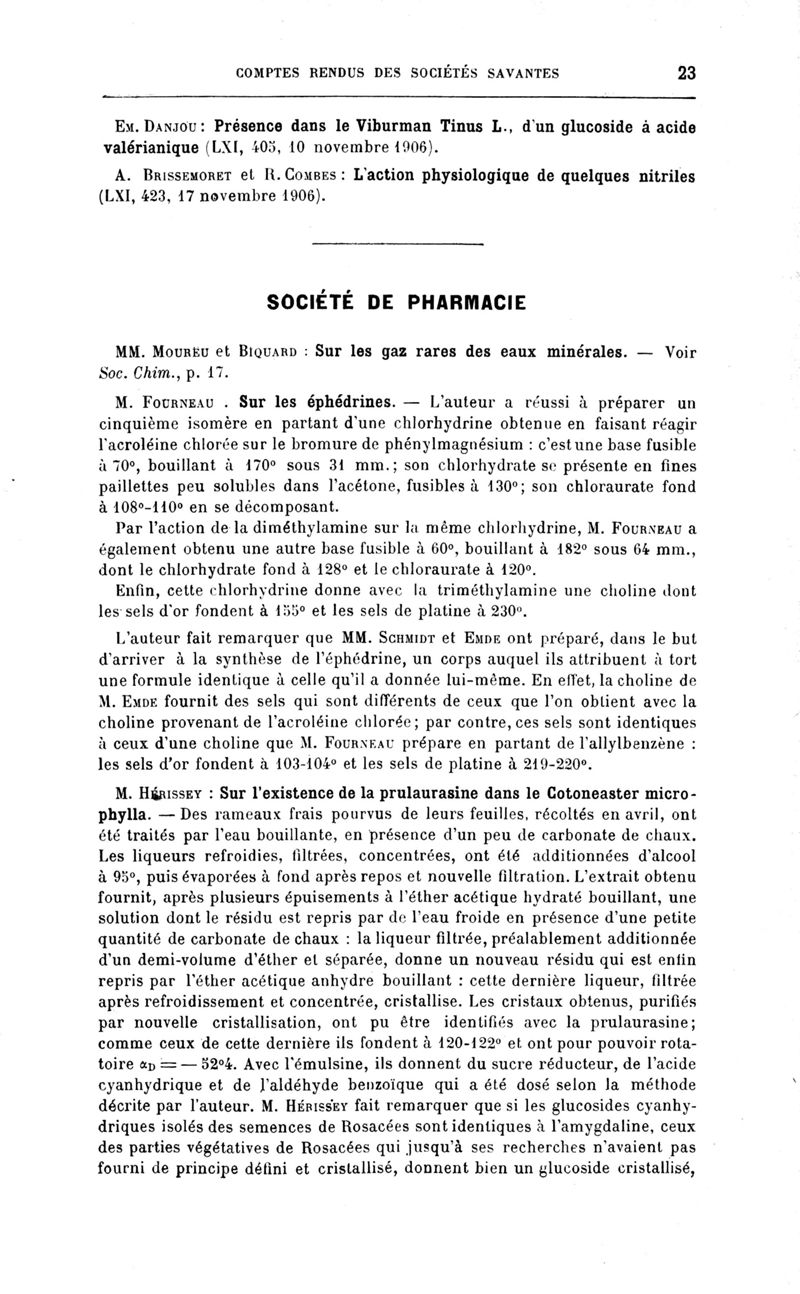 COMPTES RENDUS DES SOCIÉTÉS SAVANTES 23

Em. Danjou : Présence dans le Viburman Tinus L., d'un glucoside à acide valérianique (LXI, 405, 10 novembre 1906).

A. Brissemoret et R. Combes : L'action physiologique de quelques nitriles (LXI, 423, 17 novembre 1906).

SOCIÉTÉ DE PHARMACIE

MM. Moureu et Biquard : Sur les gaz rares des eaux minérales. — Voir Soc. Chim., p. 17.

M. Fourneau . Sur les éphédrines. — L'auteur a réussi à préparer un cinquième isomère en partant d'une chlorhydrine obtenue en faisant réagir l'acroléine chlorée sur le bromure de phénylmagnésium : c'est une base fusible à 70°, bouillant à 170° sous 31 mm.; son chlorhydrate se présente en fines paillettes peu solubles dans l'acétone, fusibles à 130°; son chloraurate fond à 108°-110° en se décomposant.

Par l'action de la diméthylamine sur la même chlorhydrine, M. Fourneau a également obtenu une autre base fusible à 60°, bouillant à 182° sous 64 mm., dont le chlorhydrate fond à 128° et le chloraurate à 120°.

Enfin, cette chlorhydrine donne avec la triméthylamine une choline dont les sels d'or fondent à 155° et les sels de platine à 230°.

L'auteur fait remarquer que MM. Schmidt et Emde ont préparé, dans le but d'arriver à la synthèse de l'éphédrine, un corps auquel ils attribuent à tort une formule identique à celle qu'il a donnée lui-même. En effet, la choline de M. Emde fournit des sels qui sont différents de ceux que l'on obtient avec la choline provenant de l'acroléine chlorée; par contre, ces sels sont identiques à ceux d'une choline que M. Fourneau prépare en partant de l'allylbenzène : les sels d'or fondent à 103-104° et les sels de platine à 219-220°.

M. Hérissey : Sur l'existence de la prulaurasine dans le Cotoneaster microphylla. — Des rameaux frais pourvus de leurs feuilles, récoltés en avril, ont été traités par l'eau bouillante, en présence d'un peu de carbonate de chaux. Les liqueurs refroidies, filtrées, concentrées, ont été additionnées d'alcool à 95°, puis évaporées à fond après repos et nouvelle filtration. L'extrait obtenu fournit, après plusieurs épuisements à l'éther acétique hydraté bouillant, une solution dont le résidu est repris par de l'eau froide en présence d'une petite quantité de carbonate de chaux : la liqueur filtrée, préalablement additionnée d'un demi-volume d'éther et séparée, donne un nouveau résidu qui est enfin repris par l'éther acétique anhydre bouillant : cette dernière liqueur, filtrée après refroidissement et concentrée, cristallise. Les cristaux obtenus, purifiés par nouvelle cristallisation, ont pu être identifiés avec la prulaurasine; comme ceux de cette dernière ils fondent à 120-122° et ont pour pouvoir rotatoire $\alpha_D = -52°4$. Avec l'émulsine, ils donnent du sucre réducteur, de l'acide cyanhydrique et de l'aldéhyde benzoïque qui a été dosé selon la méthode décrite par l'auteur. M. Hérissey fait remarquer que si les glucosides cyanhydriques isolés des semences de Rosacées sont identiques à l'amygdaline, ceux des parties végétatives de Rosacées qui jusqu'à ses recherches n'avaient pas fourni de principe défini et cristallisé, donnent bien un glucoside cristallisé,